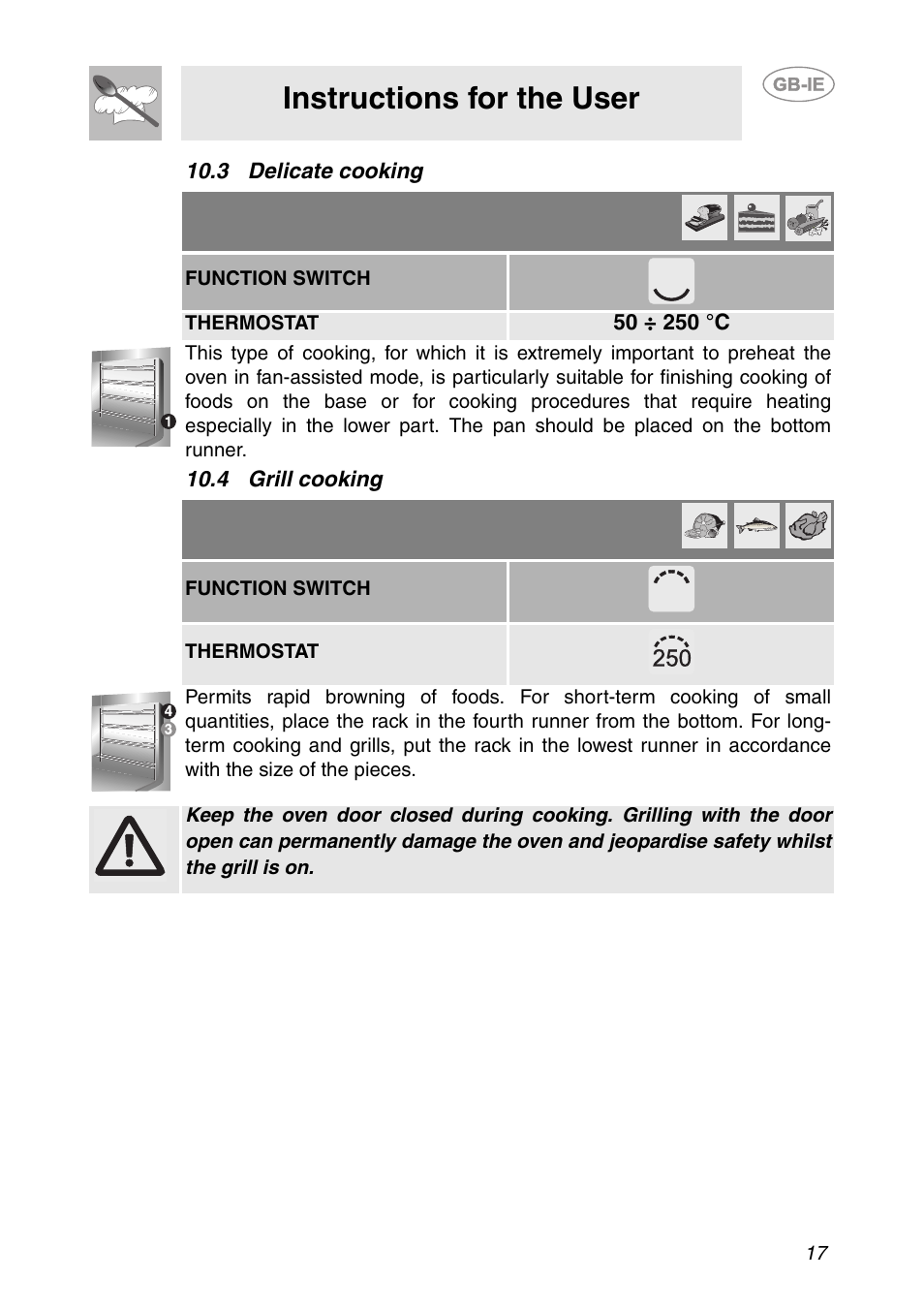 Instructions for the User

GB-IE

10.3 Delicate cooking

| FUNCTION SWITCH | |
|---|---|
| THERMOSTAT | 50 ÷ 250 °C |

1

This type of cooking, for which it is extremely important to preheat the oven in fan-assisted mode, is particularly suitable for finishing cooking of foods on the base or for cooking procedures that require heating especially in the lower part. The pan should be placed on the bottom runner.

10.4 Grill cooking

| FUNCTION SWITCH | |
|---|---|
| THERMOSTAT | 250 |

4
3

Permits rapid browning of foods. For short-term cooking of small quantities, place the rack in the fourth runner from the bottom. For long-term cooking and grills, put the rack in the lowest runner in accordance with the size of the pieces.

Keep the oven door closed during cooking. Grilling with the door open can permanently damage the oven and jeopardise safety whilst the grill is on.

17